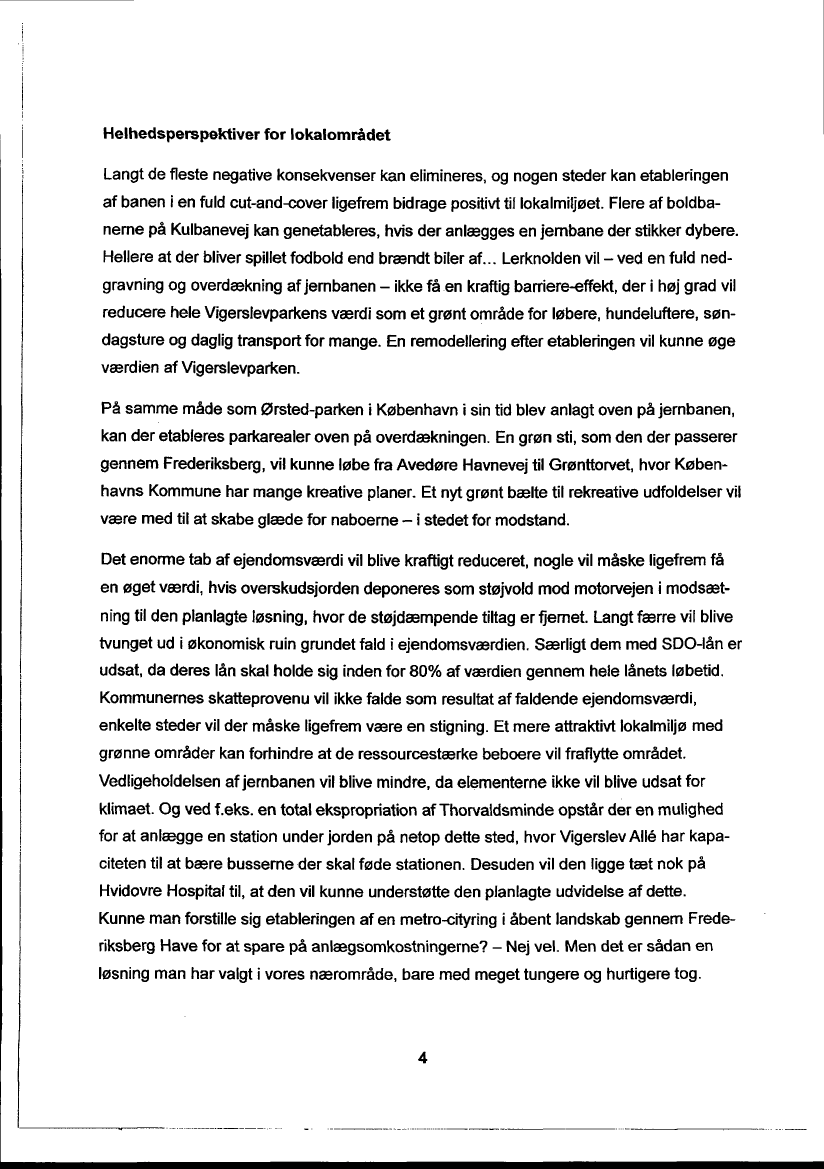 **Helhedsperspektiver for lokalområdet**

Langt de fleste negative konsekvenser kan elimineres, og nogen steder kan etableringen af banen i en fuld cut-and-cover ligefrem bidrage positivt til lokalmiljøet. Flere af boldbanerne på Kulbanevej kan genetableres, hvis der anlægges en jernbane der stikker dybere. Hellere at der bliver spillet fodbold end brændt biler af... Lerknolden vil – ved en fuld nedgravning og overdækning af jernbanen – ikke få en kraftig barriere-effekt, der i høj grad vil reducere hele Vigerslevparkens værdi som et grønt område for løbere, hundeluftere, søndagsture og daglig transport for mange. En remodellering efter etableringen vil kunne øge værdien af Vigerslevparken.

På samme måde som Ørsted-parken i København i sin tid blev anlagt oven på jernbanen, kan der etableres parkarealer oven på overdækningen. En grøn sti, som den der passerer gennem Frederiksberg, vil kunne løbe fra Avedøre Havnevej til Grønttorvet, hvor Københavns Kommune har mange kreative planer. Et nyt grønt bælte til rekreative udfoldelser vil være med til at skabe glæde for naboerne – i stedet for modstand.

Det enorme tab af ejendomsværdi vil blive kraftigt reduceret, nogle vil måske ligefrem få en øget værdi, hvis overskudsjorden deponeres som støjvold mod motorvejen i modsætning til den planlagte løsning, hvor de støjdæmpende tiltag er fjernet. Langt færre vil blive tvunget ud i økonomisk ruin grundet fald i ejendomsværdien. Særligt dem med SDO-lån er udsat, da deres lån skal holde sig inden for 80% af værdien gennem hele lånets løbetid. Kommunernes skatteprovenu vil ikke falde som resultat af faldende ejendomsværdi, enkelte steder vil der måske ligefrem være en stigning. Et mere attraktivt lokalmiljø med grønne områder kan forhindre at de ressourcestærke beboere vil fraflytte området. Vedligeholdelsen af jernbanen vil blive mindre, da elementerne ikke vil blive udsat for klimaet. Og ved f.eks. en total ekspropriation af Thorvaldsminde opstår der en mulighed for at anlægge en station under jorden på netop dette sted, hvor Vigerslev Allé har kapaciteten til at bære busserne der skal føde stationen. Desuden vil den ligge tæt nok på Hvidovre Hospital til, at den vil kunne understøtte den planlagte udvidelse af dette. Kunne man forstille sig etableringen af en metro-cityring i åbent landskab gennem Frederiksberg Have for at spare på anlægsomkostningerne? – Nej vel. Men det er sådan en løsning man har valgt i vores nærområde, bare med meget tungere og hurtigere tog.

4